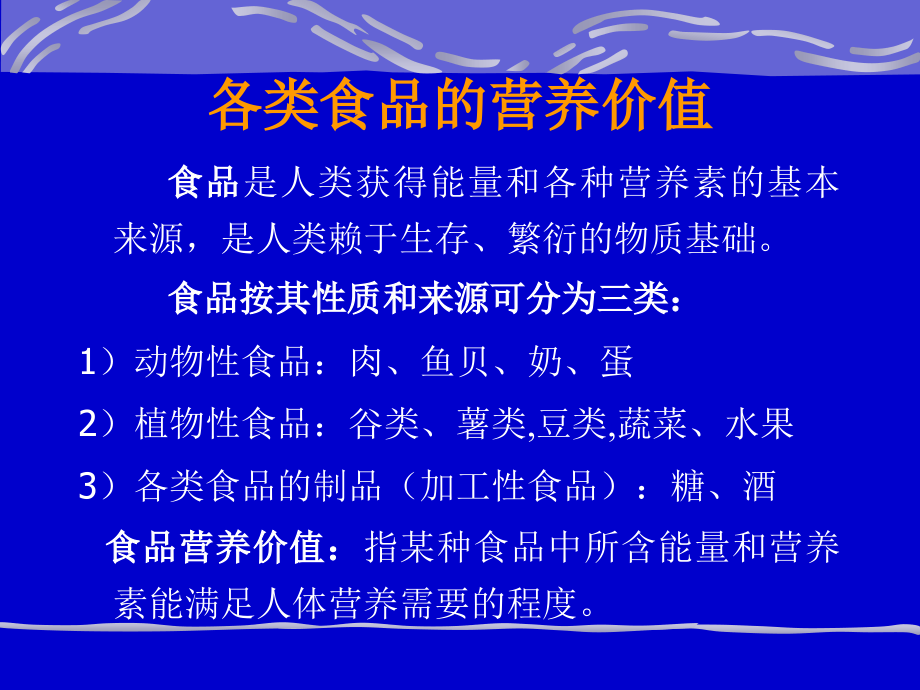 各类食品的营养价值

食品是人类获得能量和各种营养素的基本来源，是人类赖于生存、繁衍的物质基础。

食品按其性质和来源可分为三类：

1）动物性食品：肉、鱼贝、奶、蛋

2）植物性食品：谷类、薯类,豆类,蔬菜、水果

3）各类食品的制品（加工性食品）：糖、酒

食品营养价值：指某种食品中所含能量和营养素能满足人体营养需要的程度。